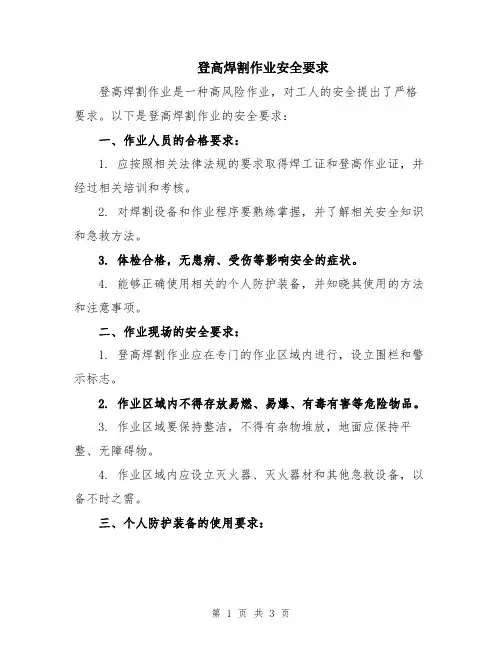 登高焊割作业安全要求

登高焊割作业是一种高风险作业，对工人的安全提出了严格要求。以下是登高焊割作业的安全要求：

一、作业人员的合格要求：

1. 应按照相关法律法规的要求取得焊工证和登高作业证，并经过相关培训和考核。

2. 对焊割设备和作业程序要熟练掌握，并了解相关安全知识和急救方法。

3. 体检合格，无患病、受伤等影响安全的症状。

4. 能够正确使用相关的个人防护装备，并知晓其使用的方法和注意事项。

二、作业现场的安全要求：

1. 登高焊割作业应在专门的作业区域内进行，设立围栏和警示标志。

2. 作业区域内不得存放易燃、易爆、有毒有害等危险物品。

3. 作业区域要保持整洁，不得有杂物堆放，地面应保持平整、无障碍物。

4. 作业区域内应设立灭火器、灭火器材和其他急救设备，以备不时之需。

三、个人防护装备的使用要求：

第 1 页 共 3 页